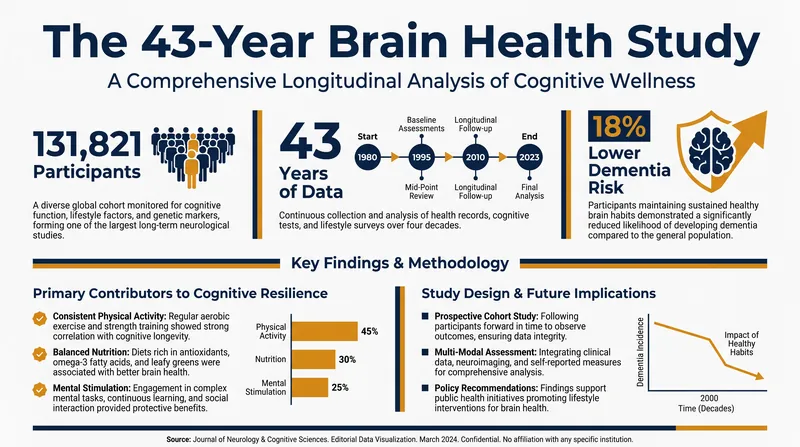 The 43-Year Brain Health Study

A Comprehensive Longitudinal Analysis of Cognitive Wellness

131,821 Participants

A diverse global cohort monitored for cognitive function, lifestyle factors, and genetic markers, forming one of the largest long-term neurological studies.

43 Years of Data

Start 1980
Baseline Assessments 1995 Mid-Point Review
Longitudinal Follow-up 2010 Longitudinal Follow-up
End 2023 Final Analysis

Continuous collection and analysis of health records, cognitive tests, and lifestyle surveys over four decades.

18% Lower Dementia Risk

Participants maintaining sustained healthy brain habits demonstrated a significantly reduced likelihood of developing dementia compared to the general population.

Key Findings & Methodology

Primary Contributors to Cognitive Resilience

Consistent Physical Activity: Regular aerobic exercise and strength training showed strong correlation with cognitive longevity.

Balanced Nutrition: Diets rich in antioxidants, omega-3 fatty acids, and leafy greens were associated with better brain health.

Mental Stimulation: Engagement in complex mental tasks, continuous learning, and social interaction provided protective benefits.

Physical Activity 45%
Nutrition 30%
Mental Stimulation 25%

Study Design & Future Implications

Prospective Cohort Study: Following participants forward in time to observe outcomes, ensuring data integrity.

Multi-Modal Assessment: Integrating clinical data, neuroimaging, and self-reported measures for comprehensive analysis.

Policy Recommendations: Findings support public health initiatives promoting lifestyle interventions for brain health.

Dementia Incidence
Impact of Healthy Habits
2000
Time (Decades)

Source: Journal of Neurology & Cognitive Sciences. Editorial Data Visualization. March 2024. Confidential. No affiliation with any specific institution.